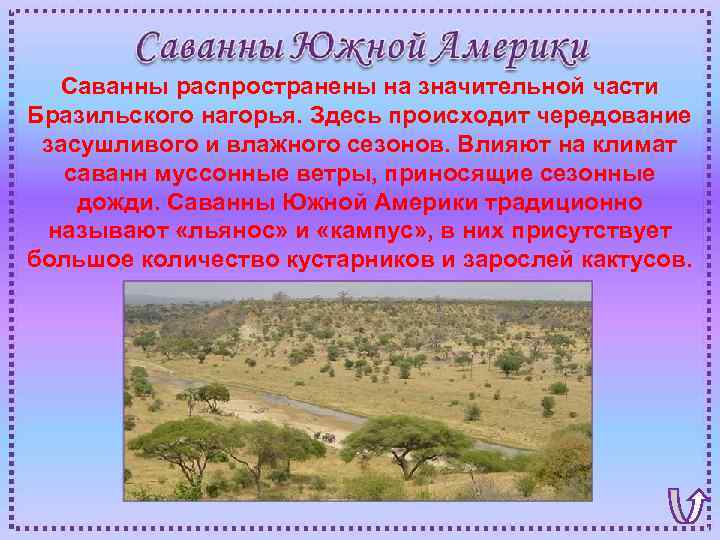 Саванны Южной Америки

Саванны распространены на значительной части Бразильского нагорья. Здесь происходит чередование засушливого и влажного сезонов. Влияют на климат саванн муссонные ветры, приносящие сезонные дожди. Саванны Южной Америки традиционно называют «льянос» и «кампус», в них присутствует большое количество кустарников и зарослей кактусов.